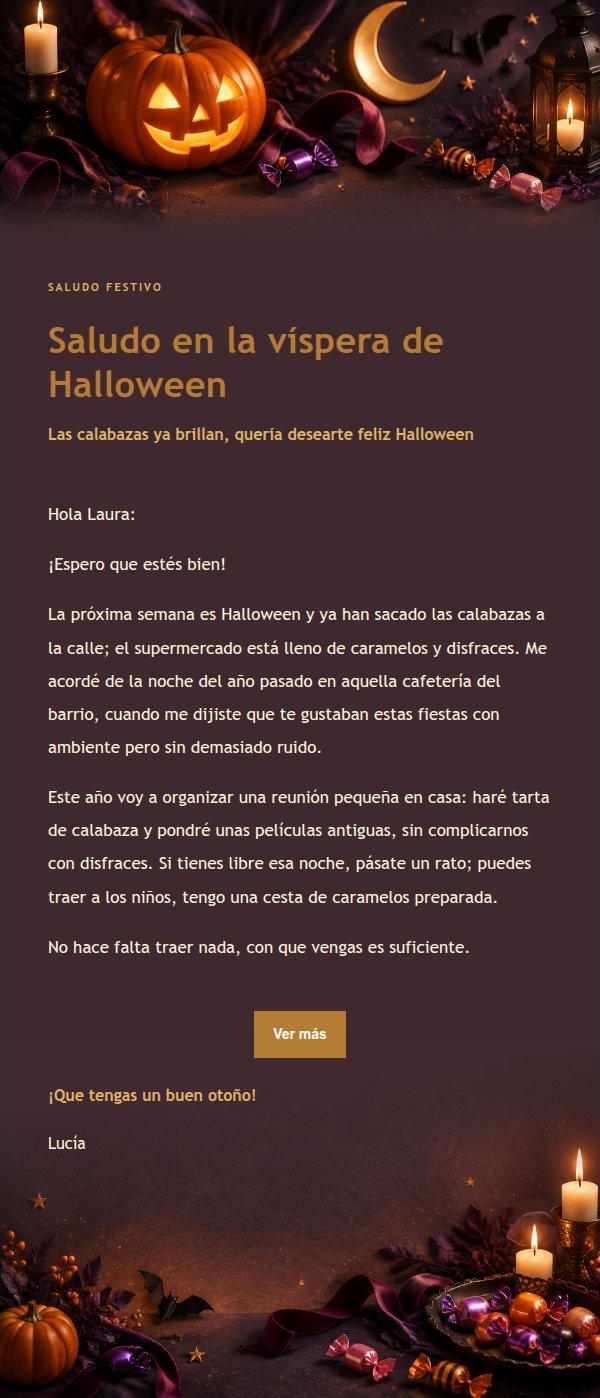 SALUDO FESTIVO

Saludo en la víspera de Halloween

Las calabazas ya brillan, quería desearte feliz Halloween

Hola Laura:

¡Espero que estés bien!

La próxima semana es Halloween y ya han sacado las calabazas a la calle; el supermercado está lleno de caramelos y disfraces. Me acordé de la noche del año pasado en aquella cafetería del barrio, cuando me dijiste que te gustaban estas fiestas con ambiente pero sin demasiado ruido.

Este año voy a organizar una reunión pequeña en casa: haré tarta de calabaza y pondré unas películas antiguas, sin complicarnos con disfraces. Si tienes libre esa noche, pásate un rato; puedes traer a los niños, tengo una cesta de caramelos preparada.

No hace falta traer nada, con que vengas es suficiente.

Ver más

¡Que tengas un buen otoño!

Lucía